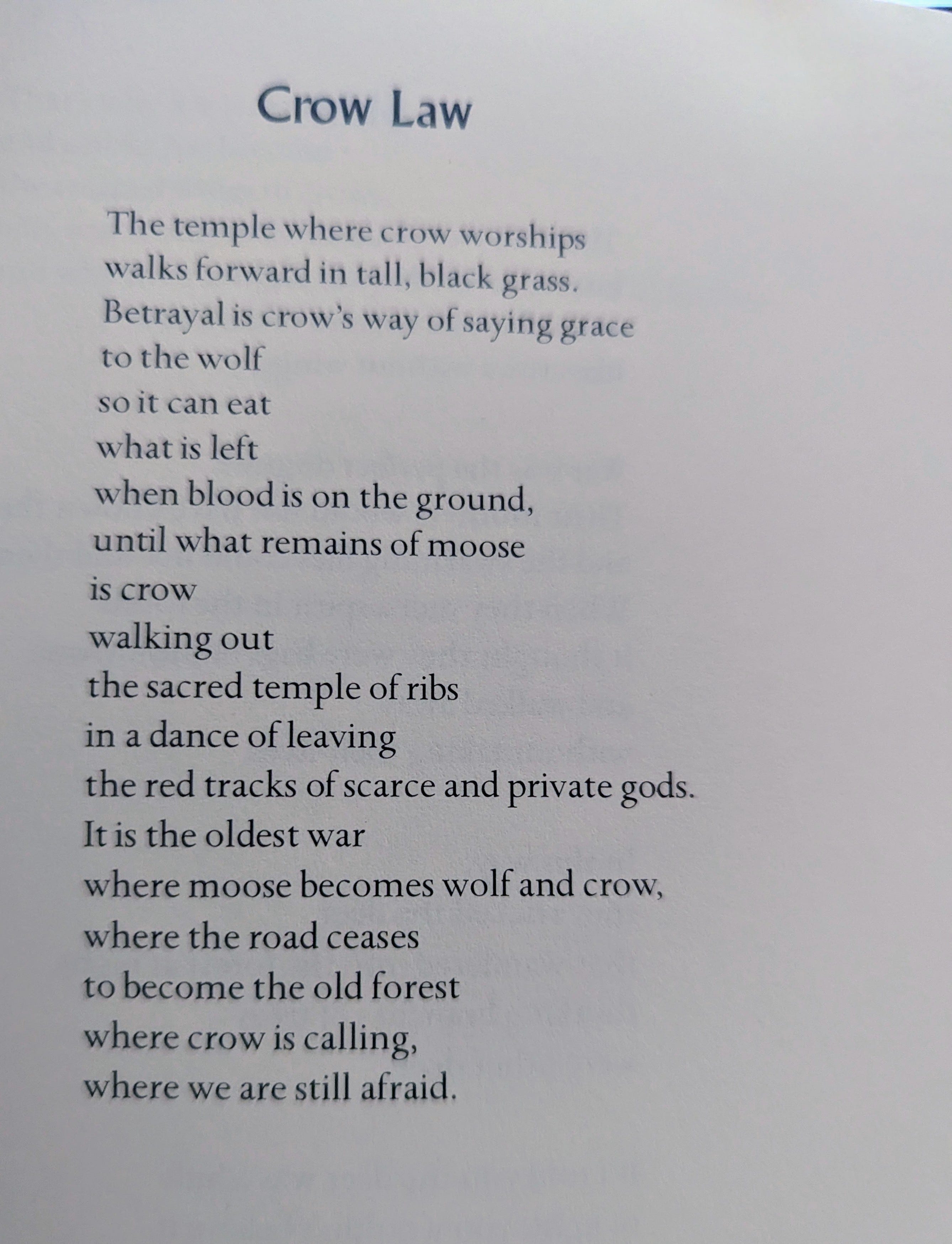 Crow Law

The temple where crow worships
walks forward in tall, black grass.
Betrayal is crow's way of saying grace
to the wolf
so it can eat
what is left
when blood is on the ground,
until what remains of moose
is crow
walking out
the sacred temple of ribs
in a dance of leaving
the red tracks of scarce and private gods.
It is the oldest war
where moose becomes wolf and crow,
where the road ceases
to become the old forest
where crow is calling,
where we are still afraid.